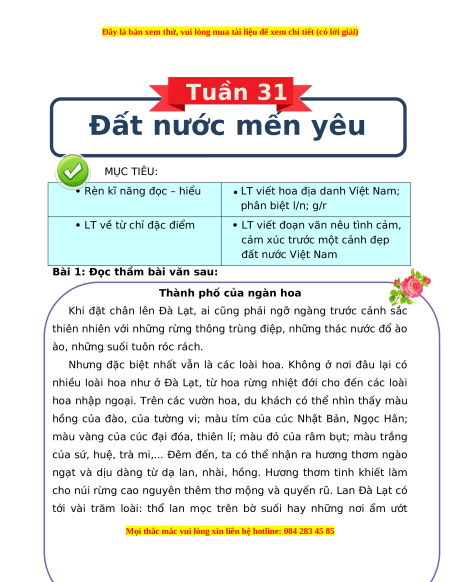 Đây là bản xem thử, vui lòng mua tài liệu để xem chi tiết (có lời giải)

Tuần 31

Đất nước mến yêu

MỤC TIÊU:

| • Rèn kĩ năng đọc – hiểu | • LT viết hoa địa danh Việt Nam; phân biệt l/n; g/r |
|---|---|
| • LT về từ chỉ đặc điểm | • LT viết đoạn văn nêu tình cảm, cảm xúc trước một cảnh đẹp đất nước Việt Nam |

Bài 1: Đọc thầm bài văn sau:

Thành phố của ngàn hoa

Khi đặt chân lên Đà Lạt, ai cũng phải ngỡ ngàng trước cảnh sắc thiên nhiên với những rừng thông trùng điệp, những thác nước đổ ào ào, những suối tuôn róc rách.

Nhưng đặc biệt nhất vẫn là các loài hoa. Không ở nơi đâu lại có nhiều loài hoa như ở Đà Lạt, từ hoa rừng nhiệt đới cho đến các loài hoa nhập ngoại. Trên các vườn hoa, du khách có thể nhìn thấy màu hồng của đào, của tường vi; màu tím của cúc Nhật Bản, Ngọc Hân; màu vàng của cúc đại đóa, thiên lí; màu đỏ của râm bụt; màu trắng của sứ, huệ, trà mi,... Đêm đến, ta có thể nhận ra hương thơm ngào ngạt và dịu dàng từ dạ lan, nhài, hồng. Hương thơm tinh khiết làm cho núi rừng cao nguyên thêm thơ mộng và quyến rũ. Lan Đà Lạt có tới vài trăm loài: thổ lan mọc trên bờ suối hay những nơi ẩm ướt

Mọi thắc mắc vui lòng xin liên hệ hotline: 084 283 45 85